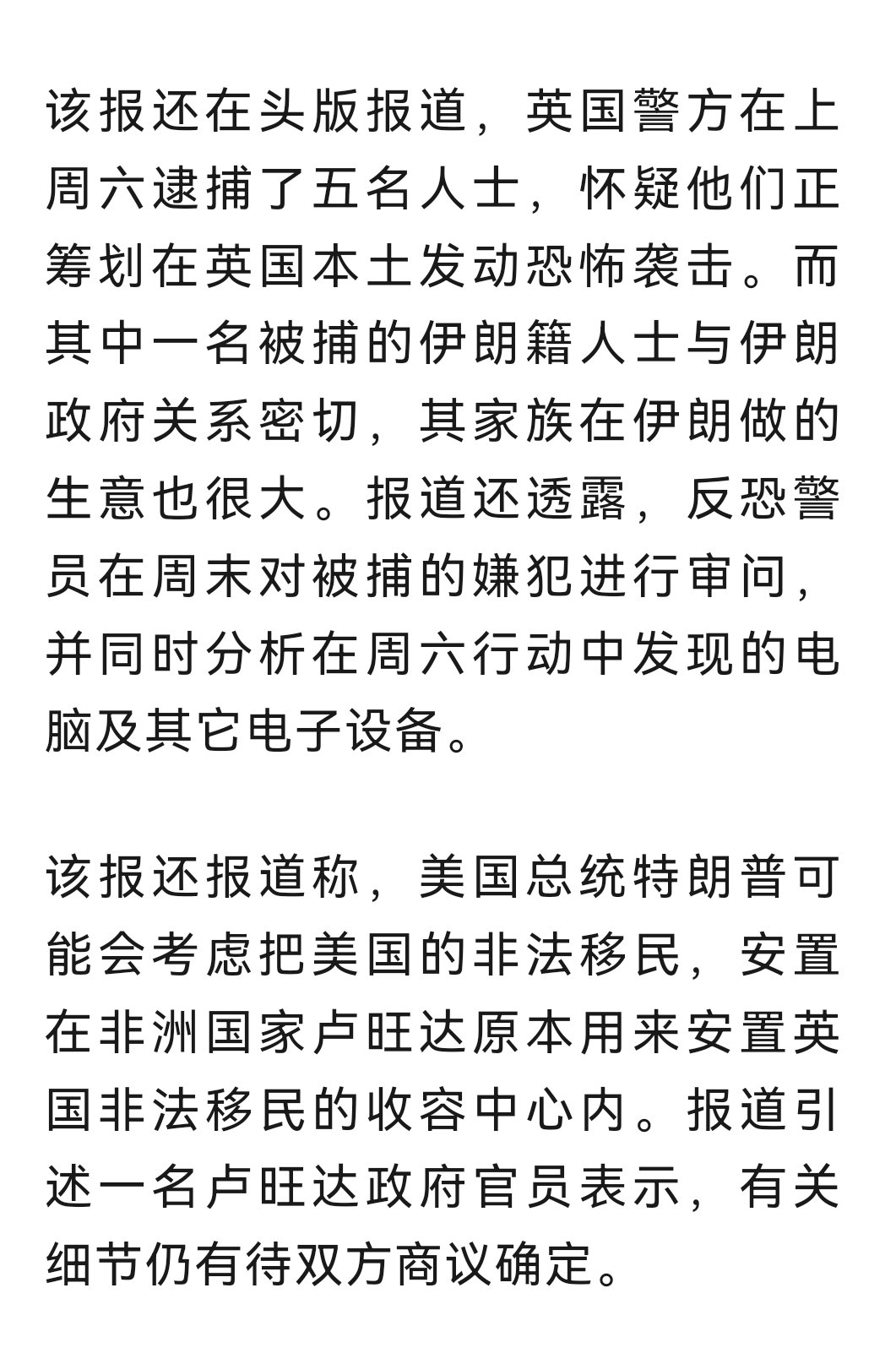 该报还在头版报道，英国警方在上周六逮捕了五名人士，怀疑他们正筹划在英国本土发动恐怖袭击。而其中一名被捕的伊朗籍人士与伊朗政府关系密切，其家族在伊朗做的生意也很大。报道还透露，反恐警员在周末对被捕的嫌犯进行审问，并同时分析在周六行动中发现的电脑及其它电子设备。

该报还报道称，美国总统特朗普可能会考虑把美国的非法移民，安置在非洲国家卢旺达原本用来安置英国非法移民的收容中心内。报道引述一名卢旺达政府官员表示，有关细节仍有待双方商议确定。